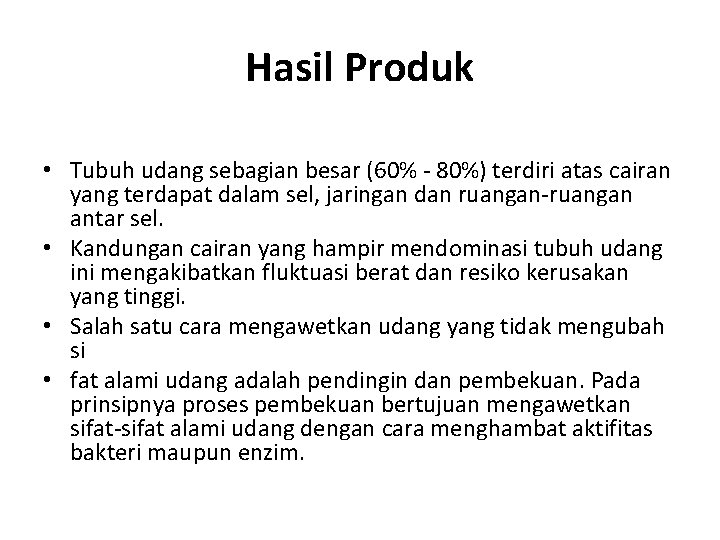 Hasil Produk

• Tubuh udang sebagian besar (60% - 80%) terdiri atas cairan yang terdapat dalam sel, jaringan dan ruangan-ruangan antar sel.
• Kandungan cairan yang hampir mendominasi tubuh udang ini mengakibatkan fluktuasi berat dan resiko kerusakan yang tinggi.
• Salah satu cara mengawetkan udang yang tidak mengubah si
• fat alami udang adalah pendingin dan pembekuan. Pada prinsipnya proses pembekuan bertujuan mengawetkan sifat-sifat alami udang dengan cara menghambat aktifitas bakteri maupun enzim.